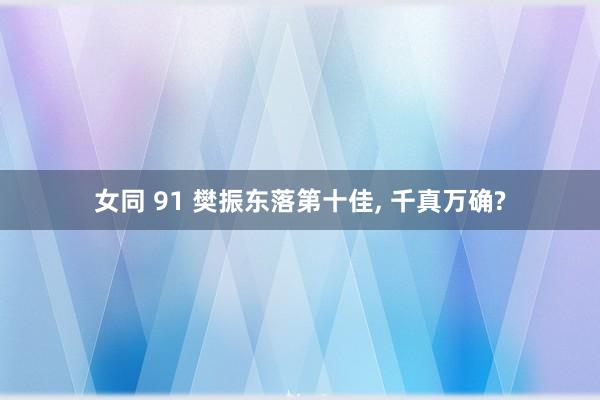 女同 91 樊振东落第十佳, 千真万确?